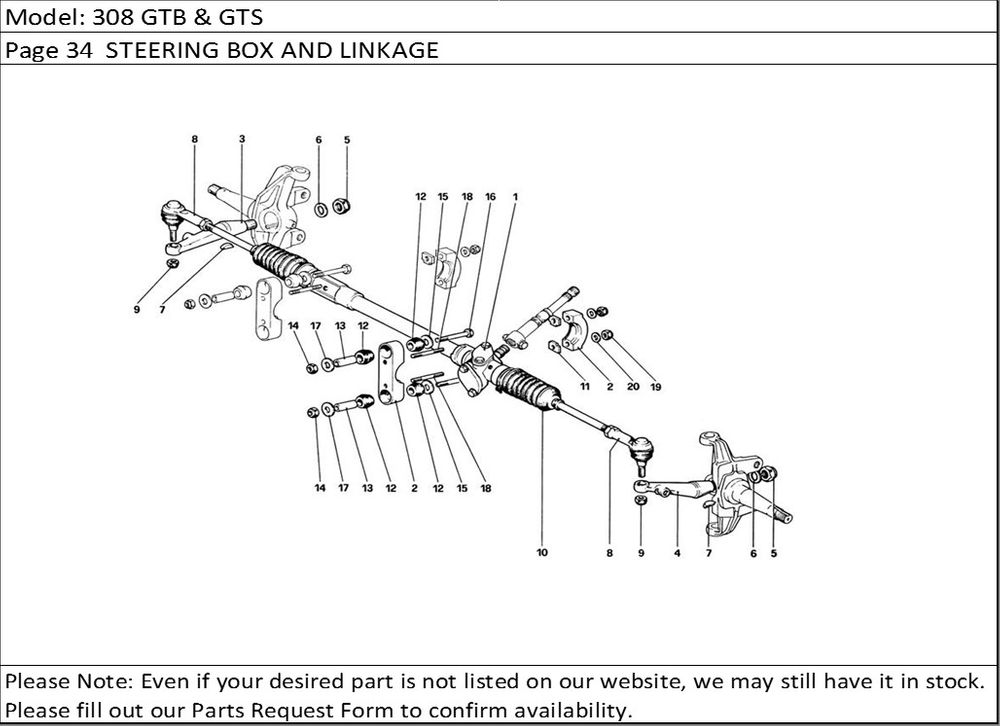 Model: 308 GTB & GTS

Page 34 STEERING BOX AND LINKAGE

8 3 6 5 12 15 18 16 1 9 7 14 17 13 12 11 2 20 19 14 17 13 12 2 12 15 18 10 8 9 4 7 6 5

Please Note: Even if your desired part is not listed on our website, we may still have it in stock. Please fill out our Parts Request Form to confirm availability.